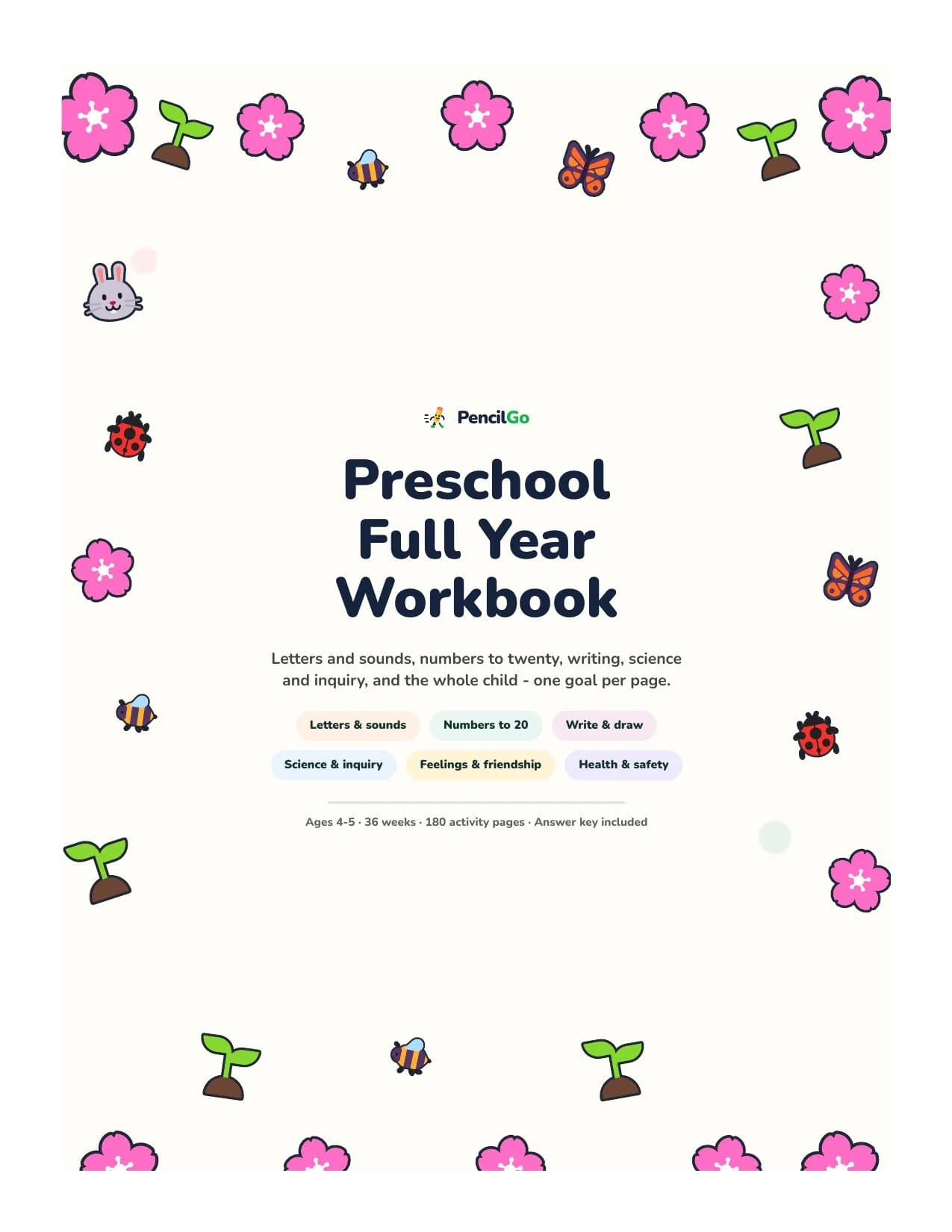 PencilGo

Preschool Full Year Workbook

Letters and sounds, numbers to twenty, writing, science and inquiry, and the whole child - one goal per page.

Letters & sounds
Numbers to 20
Write & draw
Science & inquiry
Feelings & friendship
Health & safety

Ages 4-5 · 36 weeks · 180 activity pages · Answer key included